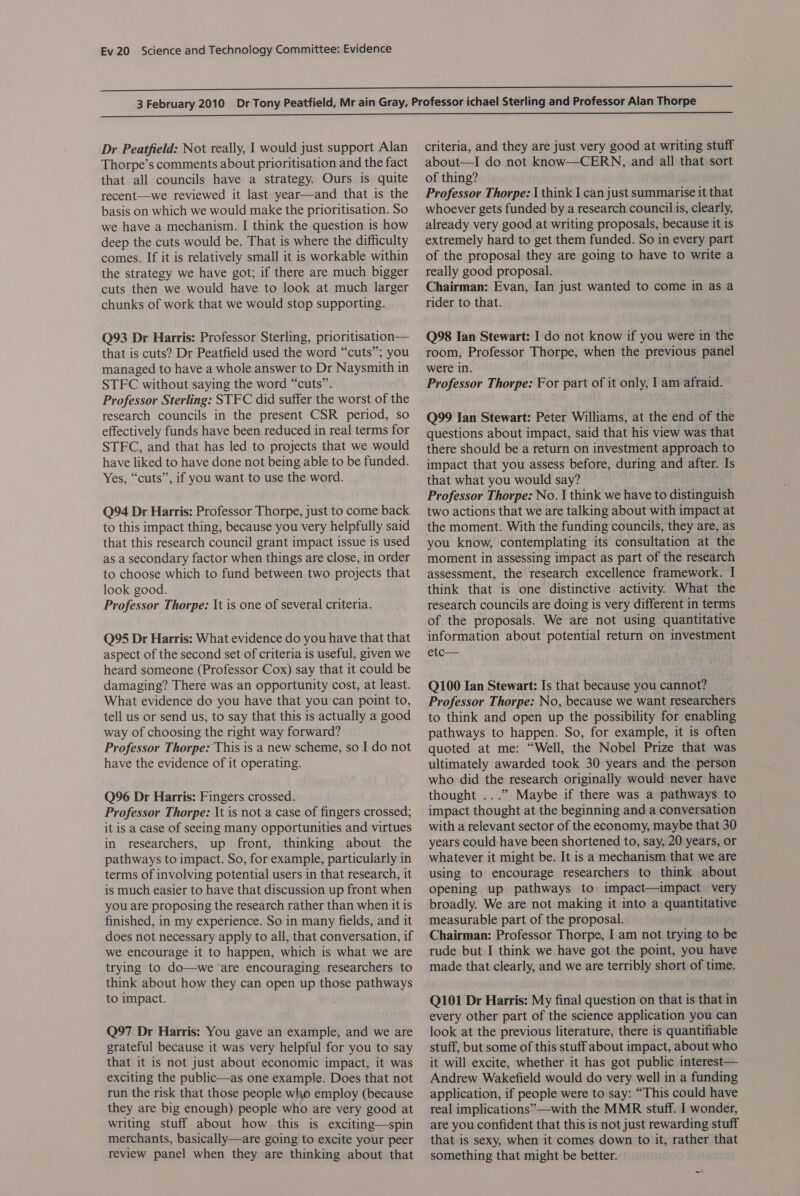 Ev 20 Science and Technology Committee: Evidence

3 February 2010 Dr Tony Peatfield, Mr ain Gray, Professor ichael Sterling and Professor Alan Thorpe

Dr Peatfield: Not really, I would just support Alan Thorpe's comments about prioritisation and the fact that all councils have a strategy. Ours is quite recent—we reviewed it last year—and that is the basis on which we would make the prioritisation. So we have a mechanism. I think the question is how deep the cuts would be. That is where the difficulty comes. If it is relatively small it is workable within the strategy we have got; if there are much bigger cuts then we would have to look at much larger chunks of work that we would stop supporting.

Q93 Dr Harris: Professor Sterling, prioritisation—that is cuts? Dr Peatfield used the word "cuts"; you managed to have a whole answer to Dr Naysmith in STFC without saying the word "cuts".
Professor Sterling: STFC did suffer the worst of the research councils in the present CSR period, so effectively funds have been reduced in real terms for STFC, and that has led to projects that we would have liked to have done not being able to be funded. Yes, "cuts", if you want to use the word.

Q94 Dr Harris: Professor Thorpe, just to come back to this impact thing, because you very helpfully said that this research council grant impact issue is used as a secondary factor when things are close, in order to choose which to fund between two projects that look good.
Professor Thorpe: It is one of several criteria.

Q95 Dr Harris: What evidence do you have that that aspect of the second set of criteria is useful, given we heard someone (Professor Cox) say that it could be damaging? There was an opportunity cost, at least. What evidence do you have that you can point to, tell us or send us, to say that this is actually a good way of choosing the right way forward?
Professor Thorpe: This is a new scheme, so I do not have the evidence of it operating.

Q96 Dr Harris: Fingers crossed.
Professor Thorpe: It is not a case of fingers crossed; it is a case of seeing many opportunities and virtues in researchers, up front, thinking about the pathways to impact. So, for example, particularly in terms of involving potential users in that research, it is much easier to have that discussion up front when you are proposing the research rather than when it is finished, in my experience. So in many fields, and it does not necessary apply to all, that conversation, if we encourage it to happen, which is what we are trying to do—we are encouraging researchers to think about how they can open up those pathways to impact.

Q97 Dr Harris: You gave an example, and we are grateful because it was very helpful for you to say that it is not just about economic impact, it was exciting the public—as one example. Does that not run the risk that those people who employ (because they are big enough) people who are very good at writing stuff about how this is exciting—spin merchants, basically—are going to excite your peer review panel when they are thinking about that criteria, and they are just very good at writing stuff about—I do not know—CERN, and all that sort of thing?
Professor Thorpe: I think I can just summarise it that whoever gets funded by a research council is, clearly, already very good at writing proposals, because it is extremely hard to get them funded. So in every part of the proposal they are going to have to write a really good proposal.
Chairman: Evan, Ian just wanted to come in as a rider to that.

Q98 Ian Stewart: I do not know if you were in the room, Professor Thorpe, when the previous panel were in.
Professor Thorpe: For part of it only, I am afraid.

Q99 Ian Stewart: Peter Williams, at the end of the questions about impact, said that his view was that there should be a return on investment approach to impact that you assess before, during and after. Is that what you would say?
Professor Thorpe: No. I think we have to distinguish two actions that we are talking about with impact at the moment. With the funding councils, they are, as you know, contemplating its consultation at the moment in assessing impact as part of the research assessment, the research excellence framework. I think that is one distinctive activity. What the research councils are doing is very different in terms of the proposals. We are not using quantitative information about potential return on investment etc—

Q100 Ian Stewart: Is that because you cannot?
Professor Thorpe: No, because we want researchers to think and open up the possibility for enabling pathways to happen. So, for example, it is often quoted at me: "Well, the Nobel Prize that was ultimately awarded took 30 years and the person who did the research originally would never have thought . . ." Maybe if there was a pathways to impact thought at the beginning and a conversation with a relevant sector of the economy, maybe that 30 years could have been shortened to, say, 20 years, or whatever it might be. It is a mechanism that we are using to encourage researchers to think about opening up pathways to impact—impact very broadly. We are not making it into a quantitative measurable part of the proposal.
Chairman: Professor Thorpe, I am not trying to be rude but I think we have got the point, you have made that clearly, and we are terribly short of time.

Q101 Dr Harris: My final question on that is that in every other part of the science application you can look at the previous literature, there is quantifiable stuff, but some of this stuff about impact, about who it will excite, whether it has got public interest—Andrew Wakefield would do very well in a funding application, if people were to say: "This could have real implications"—with the MMR stuff. I wonder, are you confident that this is not just rewarding stuff that is sexy, when it comes down to it, rather that something that might be better.